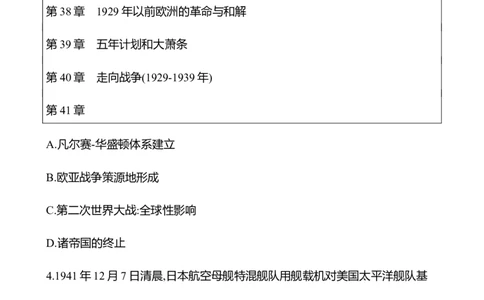 第 38 章　1929 年以前欧洲的革命与和解

第 39 章　五年计划和大萧条

第 40 章　走向战争(1929-1939 年)

第 41 章

A.凡尔赛-华盛顿体系建立

B.欧亚战争策源地形成

C.第二次世界大战:全球性影响

D.诸帝国的终止

4.1941 年 12 月 7 日清晨,日本航空母舰特混舰队用舰载机对美国太平洋舰队基